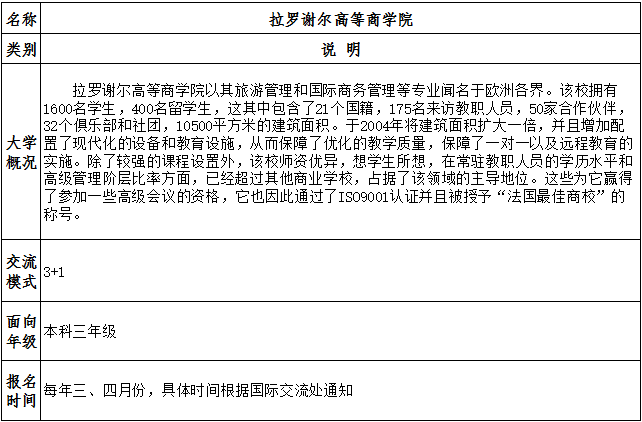 | 名称 | 拉罗谢尔高等商学院 |
|---|---|
| 类别 | 说 明 |
| 大学概况 | 拉罗谢尔高等商学院以其旅游管理和国际商务管理等专业闻名于欧洲各界。该校拥有1600名学生，400名留学生，这其中包含了21个国籍，175名来访教职人员，50家合作伙伴，32个俱乐部和社团，10500平方米的建筑面积。于2004年将建筑面积扩大一倍，并且增加配置了现代化的设备和教育设施，从而保障了优化的教学质量，保障了一对一以及远程教育的实施。除了较强的课程设置外，该校师资优异，想学生所想，在常驻教职人员的学历水平和高级管理阶层比率方面，已经超过其他商业学校，占据了该领域的主导地位。这些为它赢得了参加一些高级会议的资格，它也因此通过了ISO9001认证并且被授予“法国最佳商校”的称号。 |
| 交流模式 | 3+1 |
| 面向年级 | 本科三年级 |
| 报名时间 | 每年三、四月份，具体时间根据国际交流处通知 |